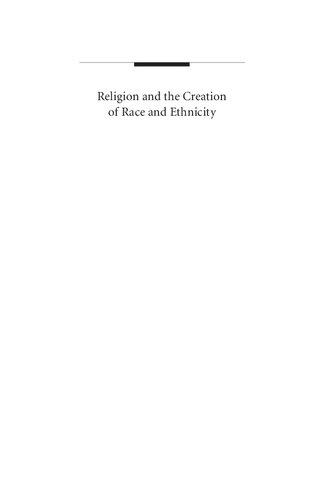 Religion and the Creation of Race and Ethnicity